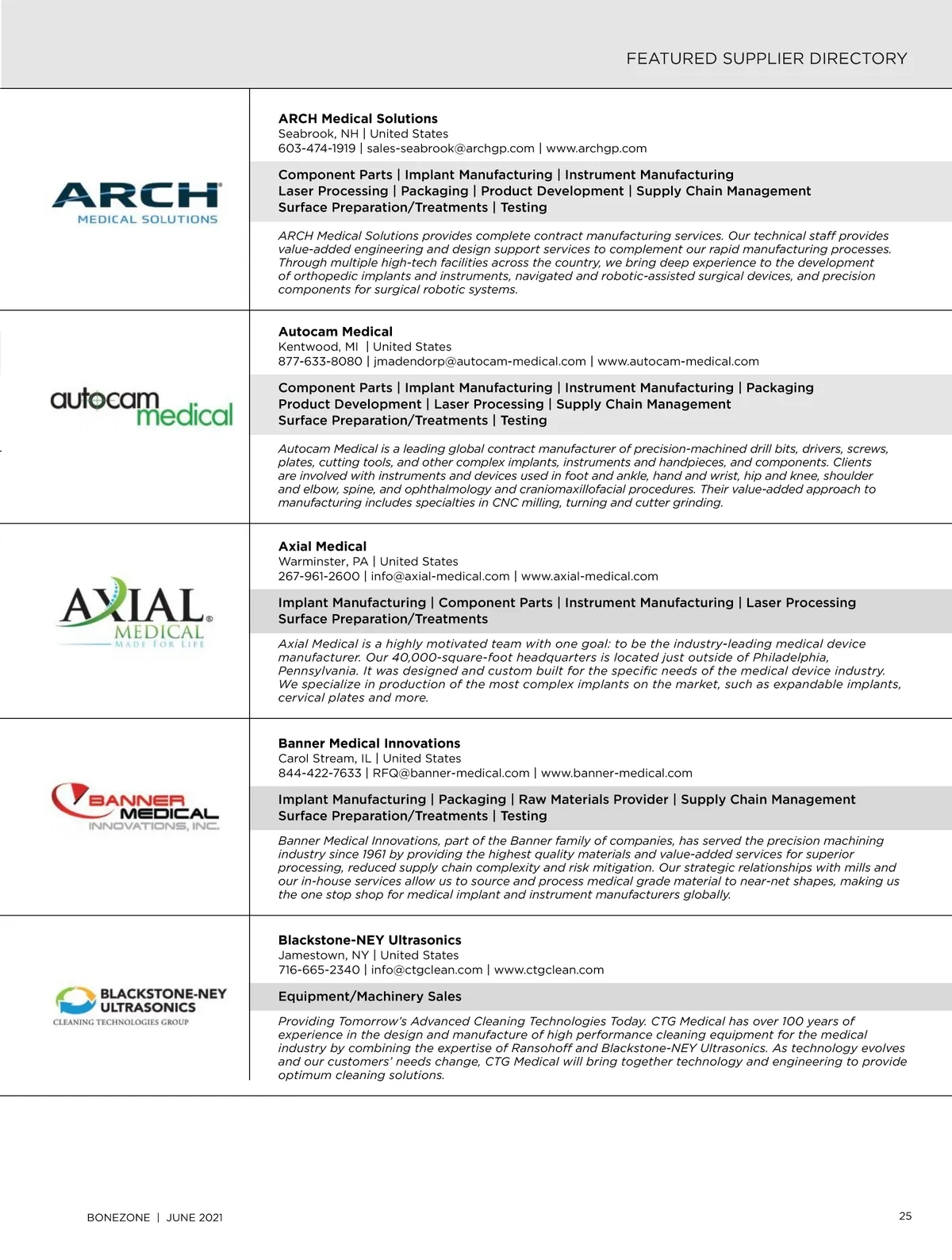 FEATURED SUPPLIER DIRECTORY

ARCH
MEDICAL SOLUTIONS

ARCH Medical Solutions
Seabrook, NH | United States
603-474-1919 | sales-seabrook@archgp.com | www.archgp.com

Component Parts | Implant Manufacturing | Instrument Manufacturing
Laser Processing | Packaging | Product Development | Supply Chain Management
Surface Preparation/Treatments | Testing

ARCH Medical Solutions provides complete contract manufacturing services. Our technical staff provides value-added engineering and design support services to complement our rapid manufacturing processes. Through multiple high-tech facilities across the country, we bring deep experience to the development of orthopedic implants and instruments, navigated and robotic-assisted surgical devices, and precision components for surgical robotic systems.

autocam medical

Autocam Medical
Kentwood, MI | United States
877-633-8080 | jmadendorp@autocam-medical.com | www.autocam-medical.com

Component Parts | Implant Manufacturing | Instrument Manufacturing | Packaging
Product Development | Laser Processing | Supply Chain Management
Surface Preparation/Treatments | Testing

Autocam Medical is a leading global contract manufacturer of precision-machined drill bits, drivers, screws, plates, cutting tools, and other complex implants, instruments and handpieces, and components. Clients are involved with instruments and devices used in foot and ankle, hand and wrist, hip and knee, shoulder and elbow, spine, and ophthalmology and craniomaxillofacial procedures. Their value-added approach to manufacturing includes specialties in CNC milling, turning and cutter grinding.

AXIAL MEDICAL
MADE FOR LIFE

Axial Medical
Warminster, PA | United States
267-961-2600 | info@axial-medical.com | www.axial-medical.com

Implant Manufacturing | Component Parts | Instrument Manufacturing | Laser Processing
Surface Preparation/Treatments

Axial Medical is a highly motivated team with one goal: to be the industry-leading medical device manufacturer. Our 40,000-square-foot headquarters is located just outside of Philadelphia, Pennsylvania. It was designed and custom built for the specific needs of the medical device industry. We specialize in production of the most complex implants on the market, such as expandable implants, cervical plates and more.

BANNER MEDICAL INNOVATIONS, INC.

Banner Medical Innovations
Carol Stream, IL | United States
844-422-7633 | RFQ@banner-medical.com | www.banner-medical.com

Implant Manufacturing | Packaging | Raw Materials Provider | Supply Chain Management
Surface Preparation/Treatments | Testing

Banner Medical Innovations, part of the Banner family of companies, has served the precision machining industry since 1961 by providing the highest quality materials and value-added services for superior processing, reduced supply chain complexity and risk mitigation. Our strategic relationships with mills and our in-house services allow us to source and process medical grade material to near-net shapes, making us the one stop shop for medical implant and instrument manufacturers globally.

BLACKSTONE-NEY ULTRASONICS
CLEANING TECHNOLOGIES GROUP

Blackstone-NEY Ultrasonics
Jamestown, NY | United States
716-665-2340 | info@ctgclean.com | www.ctgclean.com

Equipment/Machinery Sales

Providing Tomorrow's Advanced Cleaning Technologies Today. CTG Medical has over 100 years of experience in the design and manufacture of high performance cleaning equipment for the medical industry by combining the expertise of Ransohoff and Blackstone-NEY Ultrasonics. As technology evolves and our customers' needs change, CTG Medical will bring together technology and engineering to provide optimum cleaning solutions.

BONEZONE | JUNE 2021

25